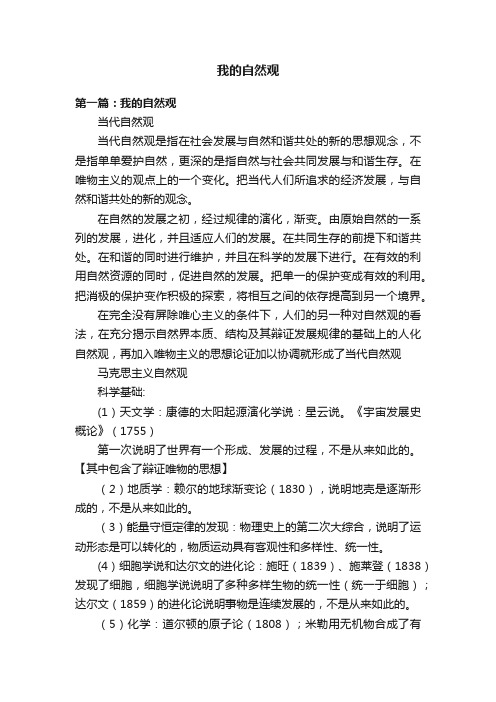 我的自然观

第一篇：我的自然观

当代自然观

当代自然观是指在社会发展与自然和谐共处的新的思想观念，不是指单单爱护自然，更深的是指自然与社会共同发展与和谐生存。在唯物主义的观点上的一个变化。把当代人们所追求的经济发展，与自然和谐共处的新的观念。

在自然的发展之初，经过规律的演化，渐变。由原始自然的一系列的发展，进化，并且适应人们的发展。在共同生存的前提下和谐共处。在和谐的同时进行维护，并且在科学的发展下进行。在有效的利用自然资源的同时，促进自然的发展。把单一的保护变成有效的利用。把消极的保护变作积极的探索，将相互之间的依存提高到另一个境界。

在完全没有屏除唯心主义的条件下，人们的另一种对自然观的看法，在充分揭示自然界本质、结构及其辩证发展规律的基础上的人化自然观，再加入唯物主义的思想论证加以协调就形成了当代自然观

马克思主义自然观

科学基础:

（1）天文学：康德的太阳起源演化学说：星云说。《宇宙发展史概论》（1755）

第一次说明了世界有一个形成、发展的过程，不是从来如此的。【其中包含了辩证唯物的思想】

（2）地质学：赖尔的地球渐变论（1830），说明地壳是逐渐形成的，不是从来如此的。

（3）能量守恒定律的发现：物理史上的第二次大综合，说明了运动形态是可以转化的，物质运动具有客观性和多样性、统一性。

(4）细胞学说和达尔文的进化论：施旺（1839）、施莱登（1838）发现了细胞，细胞学说说明了多种多样生物的统一性（统一于细胞）；达尔文（1859）的进化论说明事物是连续发展的，不是从来如此的。

（5）化学：道尔顿的原子论（1808）；米勒用无机物合成了有